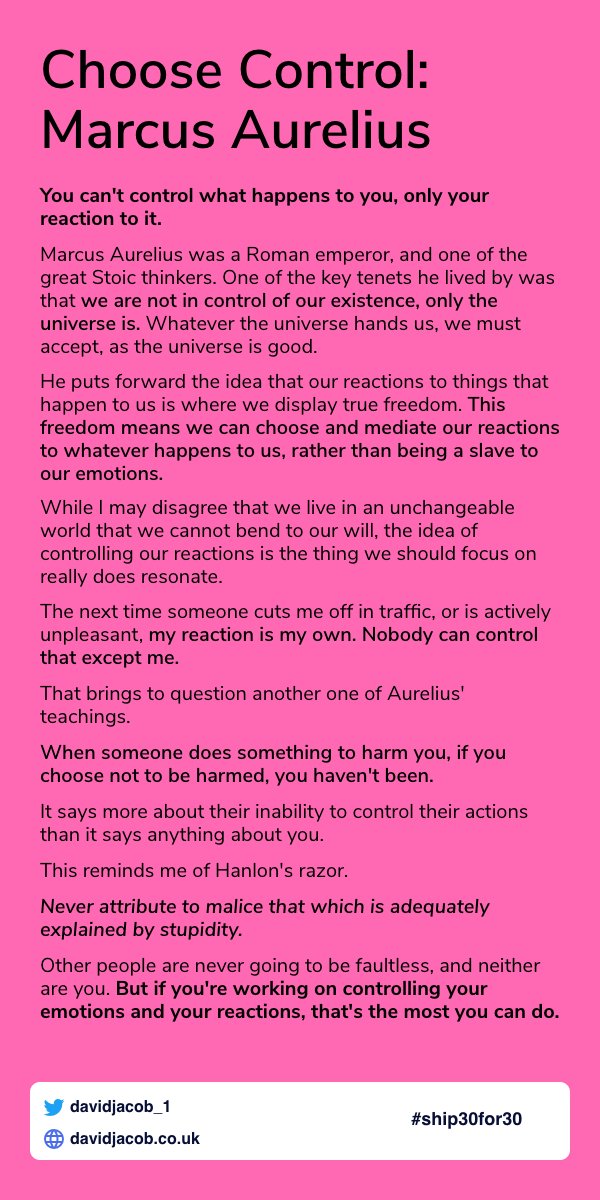 Choose Control: Marcus Aurelius

You can't control what happens to you, only your reaction to it.

Marcus Aurelius was a Roman emperor, and one of the great Stoic thinkers. One of the key tenets he lived by was that we are not in control of our existence, only the universe is. Whatever the universe hands us, we must accept, as the universe is good.

He puts forward the idea that our reactions to things that happen to us is where we display true freedom. This freedom means we can choose and mediate our reactions to whatever happens to us, rather than being a slave to our emotions.

While I may disagree that we live in an unchangeable world that we cannot bend to our will, the idea of controlling our reactions is the thing we should focus on really does resonate.

The next time someone cuts me off in traffic, or is actively unpleasant, my reaction is my own. Nobody can control that except me.

That brings to question another one of Aurelius' teachings.

When someone does something to harm you, if you choose not to be harmed, you haven't been.

It says more about their inability to control their actions than it says anything about you.

This reminds me of Hanlon's razor.

Never attribute to malice that which is adequately explained by stupidity.

Other people are never going to be faultless, and neither are you. But if you're working on controlling your emotions and your reactions, that's the most you can do.

davidjacob_1
davidjacob.co.uk
#ship30for30